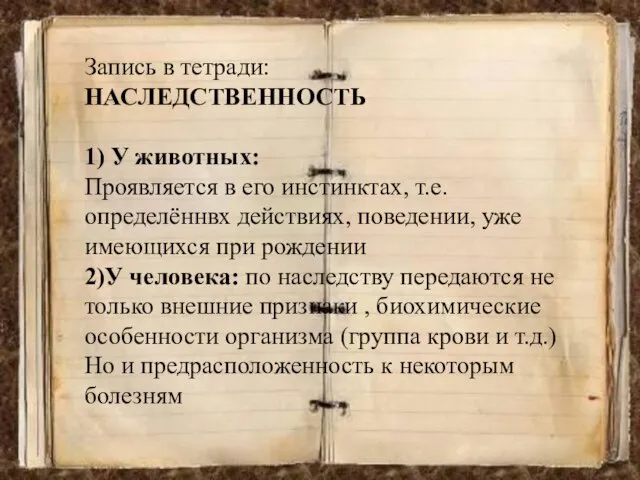 Запись в тетради:
НАСЛЕДСТВЕННОСТЬ

1) У животных:
Проявляется в его инстинктах, т.е. определённвх действиях, поведении, уже имеющихся при рождении
2)У человека: по наследству передаются не только внешние признаки , биохимические особенности организма (группа крови и т.д.) Но и предрасположенность к некоторым болезням